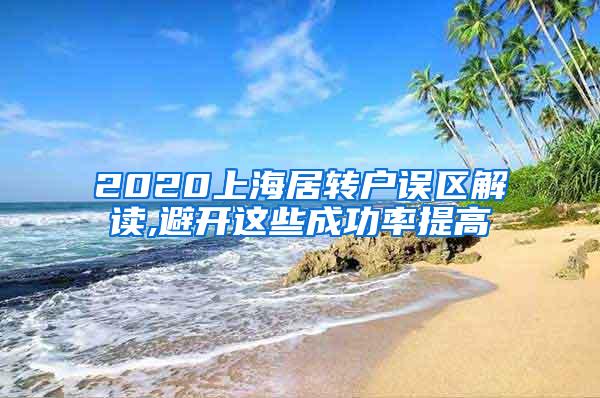 2020上海居转户误区解读,避开这些成功率提高